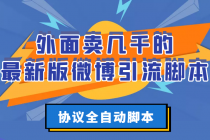 外面卖几千的
最新版微博引流脚本

协议全自动脚本